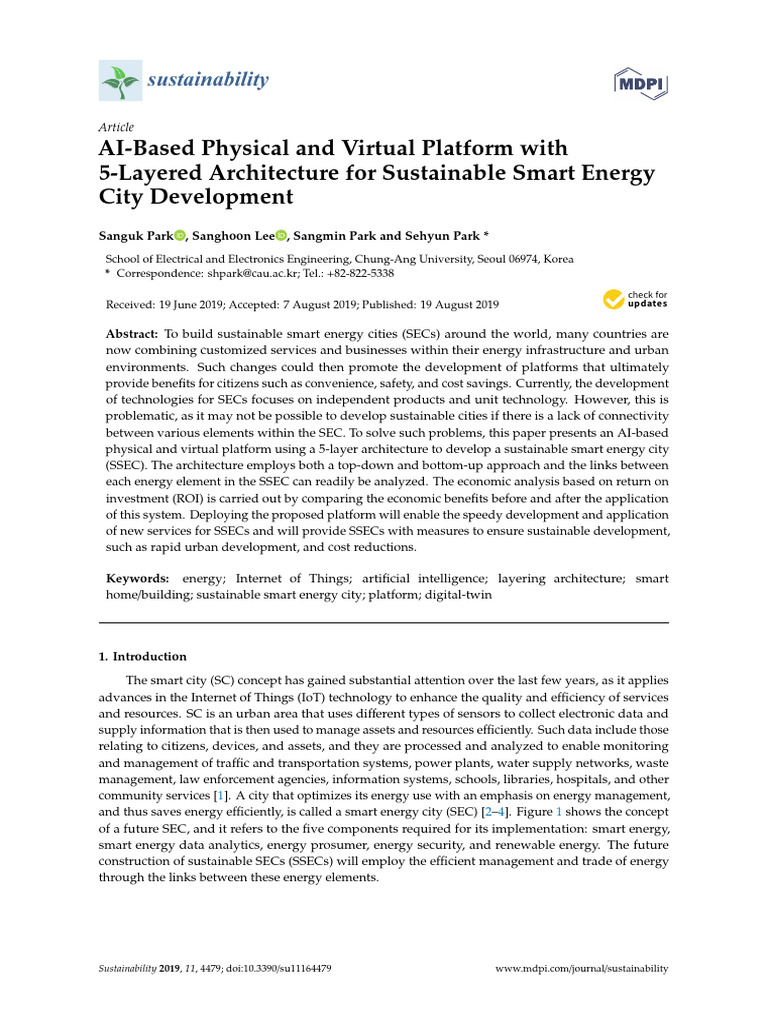 sustainability

MDPI

Article

AI-Based Physical and Virtual Platform with 5-Layered Architecture for Sustainable Smart Energy City Development

Sanguk Park, Sanghoon Lee, Sangmin Park and Sehyun Park *

School of Electrical and Electronics Engineering, Chung-Ang University, Seoul 06974, Korea
* Correspondence: shpark@cau.ac.kr; Tel.: +82-822-5338

Received: 19 June 2019; Accepted: 7 August 2019; Published: 19 August 2019

check for updates

Abstract: To build sustainable smart energy cities (SECs) around the world, many countries are now combining customized services and businesses within their energy infrastructure and urban environments. Such changes could then promote the development of platforms that ultimately provide benefits for citizens such as convenience, safety, and cost savings. Currently, the development of technologies for SECs focuses on independent products and unit technology. However, this is problematic, as it may not be possible to develop sustainable cities if there is a lack of connectivity between various elements within the SEC. To solve such problems, this paper presents an AI-based physical and virtual platform using a 5-layer architecture to develop a sustainable smart energy city (SSEC). The architecture employs both a top-down and bottom-up approach and the links between each energy element in the SSEC can readily be analyzed. The economic analysis based on return on investment (ROI) is carried out by comparing the economic benefits before and after the application of this system. Deploying the proposed platform will enable the speedy development and application of new services for SSECs and will provide SSECs with measures to ensure sustainable development, such as rapid urban development, and cost reductions.

Keywords: energy; Internet of Things; artificial intelligence; layering architecture; smart home/building; sustainable smart energy city; platform; digital-twin

1. Introduction

The smart city (SC) concept has gained substantial attention over the last few years, as it applies advances in the Internet of Things (IoT) technology to enhance the quality and efficiency of services and resources. SC is an urban area that uses different types of sensors to collect electronic data and supply information that is then used to manage assets and resources efficiently. Such data include those relating to citizens, devices, and assets, and they are processed and analyzed to enable monitoring and management of traffic and transportation systems, power plants, water supply networks, waste management, law enforcement agencies, information systems, schools, libraries, hospitals, and other community services [1]. A city that optimizes its energy use with an emphasis on energy management, and thus saves energy efficiently, is called a smart energy city (SEC) [2–4]. Figure 1 shows the concept of a future SEC, and it refers to the five components required for its implementation: smart energy, smart energy data analytics, energy prosumer, energy security, and renewable energy. The future construction of sustainable SECs (SSECs) will employ the efficient management and trade of energy through the links between these energy elements.

Sustainability 2019, 11, 4479; doi:10.3390/su11164479 www.mdpi.com/journal/sustainability